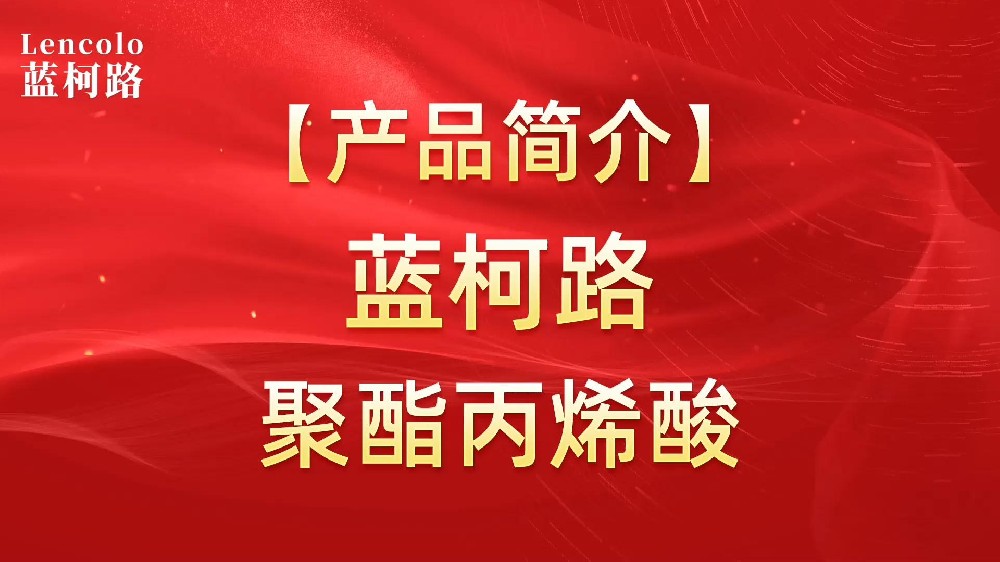 Lencolo
蓝柯路

【产品简介】

蓝柯路

聚酯丙烯酸